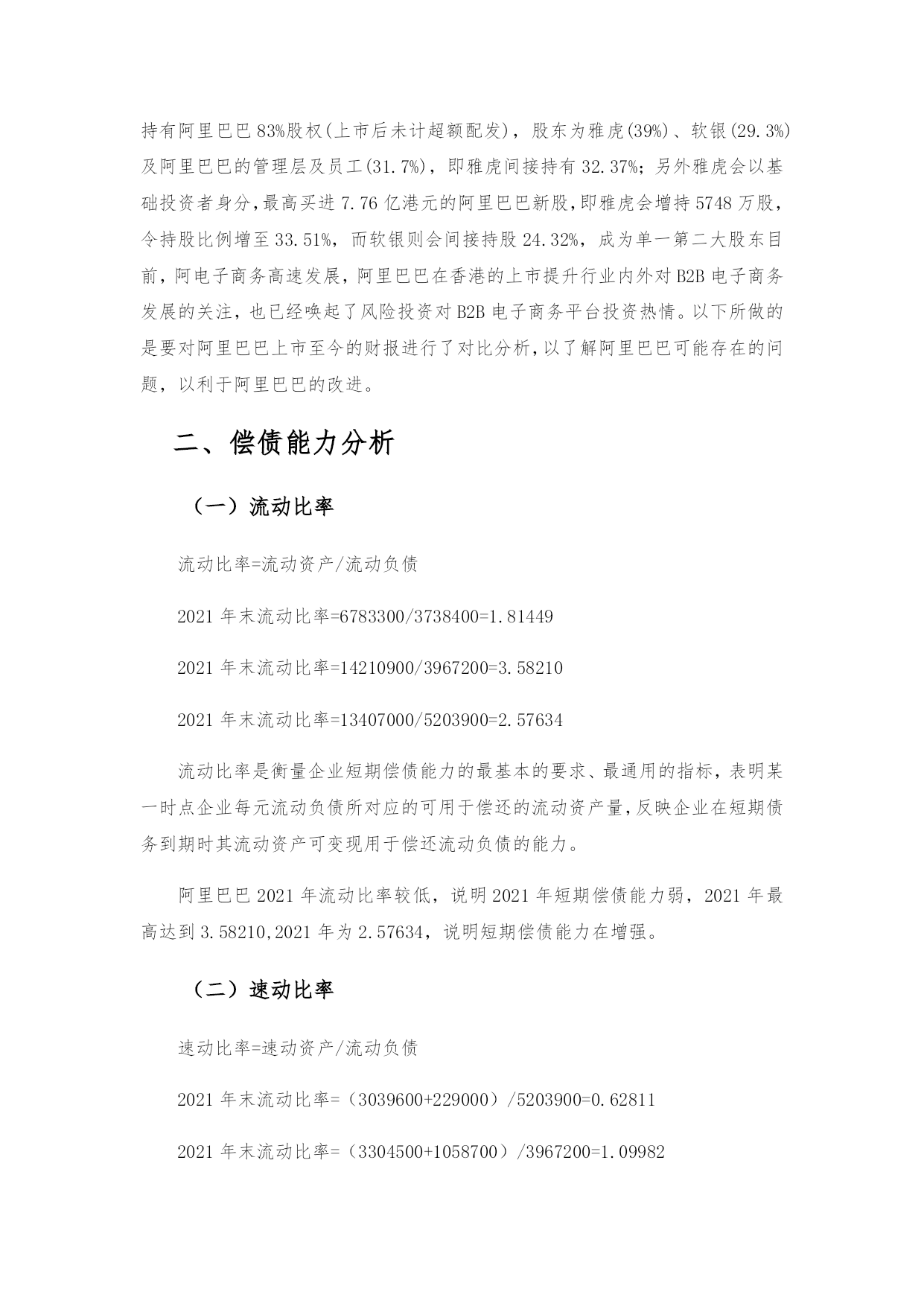 持有阿里巴巴83%股权(上市后未计超额配发)，股东为雅虎(39%)、软银(29.3%)及阿里巴巴的管理层及员工(31.7%)，即雅虎间接持有32.37%；另外雅虎会以基础投资者身分，最高买进7.76亿港元的阿里巴巴新股，即雅虎会增持5748万股，令持股比例增至33.51%，而软银则会间接持股24.32%，成为单一第二大股东目前，阿电子商务高速发展，阿里巴巴在香港的上市提升行业内外对B2B电子商务发展的关注，也已经唤起了风险投资对B2B电子商务平台投资热情。以下所做的是要对阿里巴巴上市至今的财报进行了对比分析，以了解阿里巴巴可能存在的问题，以利于阿里巴巴的改进。

二、偿债能力分析

（一）流动比率

流动比率=流动资产/流动负债

2021年末流动比率=6783300/3738400=1.81449

2021年末流动比率=14210900/3967200=3.58210

2021年末流动比率=13407000/5203900=2.57634

流动比率是衡量企业短期偿债能力的最基本的要求、最通用的指标，表明某一时点企业每元流动负债所对应的可用于偿还的流动资产量，反映企业在短期债务到期时其流动资产可变现用于偿还流动负债的能力。

阿里巴巴2021年流动比率较低，说明2021年短期偿债能力弱，2021年最高达到3.58210,2021年为2.57634，说明短期偿债能力在增强。

（二）速动比率

速动比率=速动资产/流动负债

2021年末流动比率=（3039600+229000）/5203900=0.62811

2021年末流动比率=（3304500+1058700）/3967200=1.09982